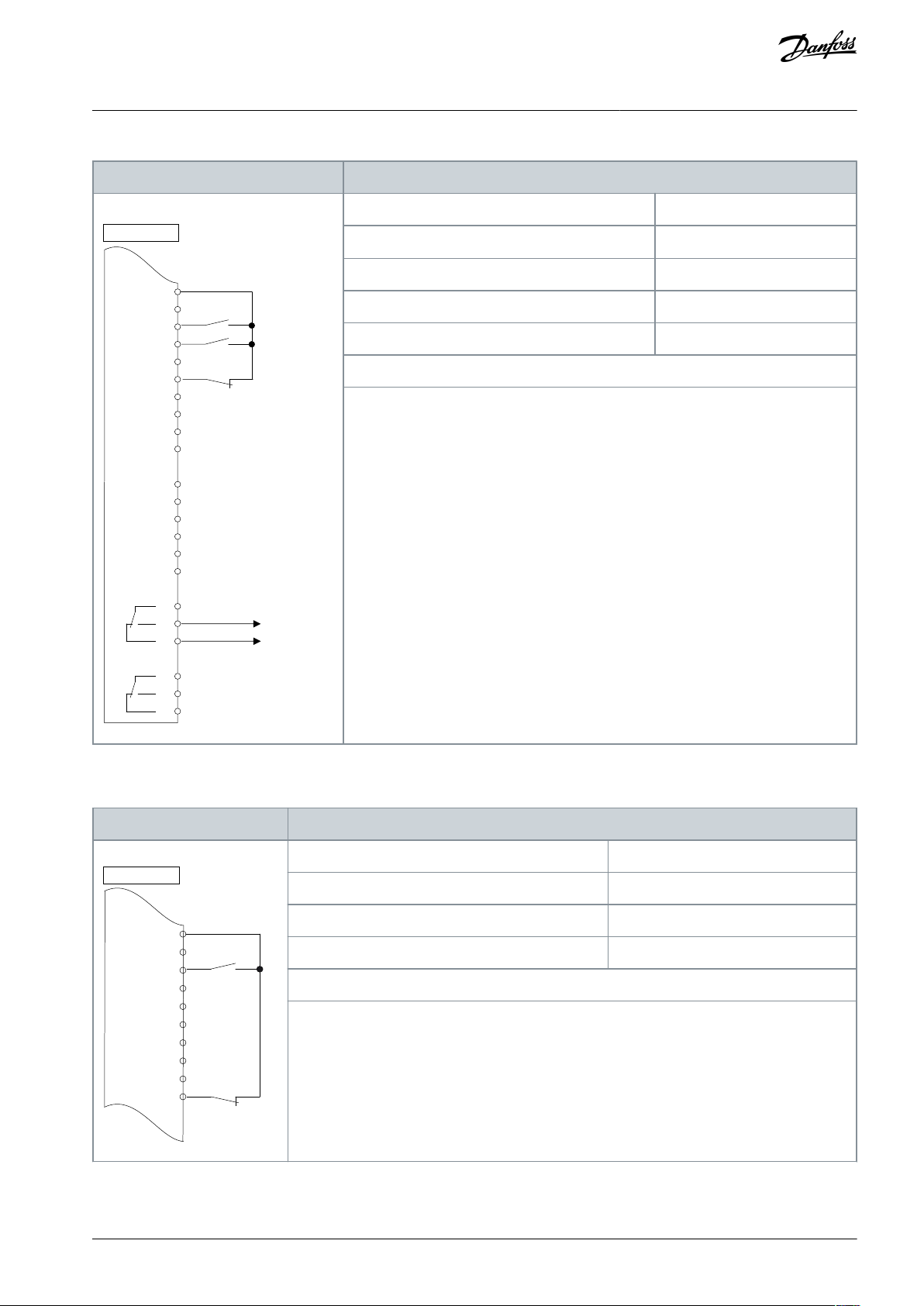 Danfoss